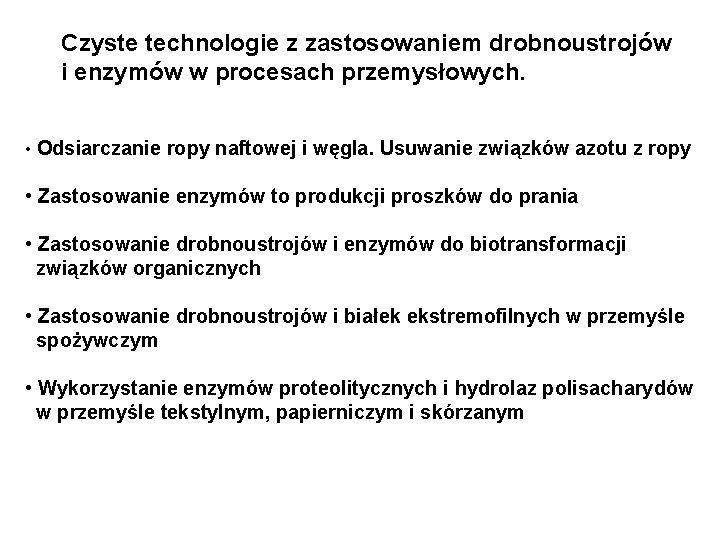 Czyste technologie z zastosowaniem drobnoustrojów i enzymów w procesach przemysłowych.

• Odsiarczanie ropy naftowej i węgla. Usuwanie związków azotu z ropy

• Zastosowanie enzymów to produkcji proszków do prania

• Zastosowanie drobnoustrojów i enzymów do biotransformacji związków organicznych

• Zastosowanie drobnoustrojów i białek ekstremofilnych w przemyśle spożywczym

• Wykorzystanie enzymów proteolitycznych i hydrolaz polisacharydów w przemyśle tekstylnym, papierniczym i skórzanym